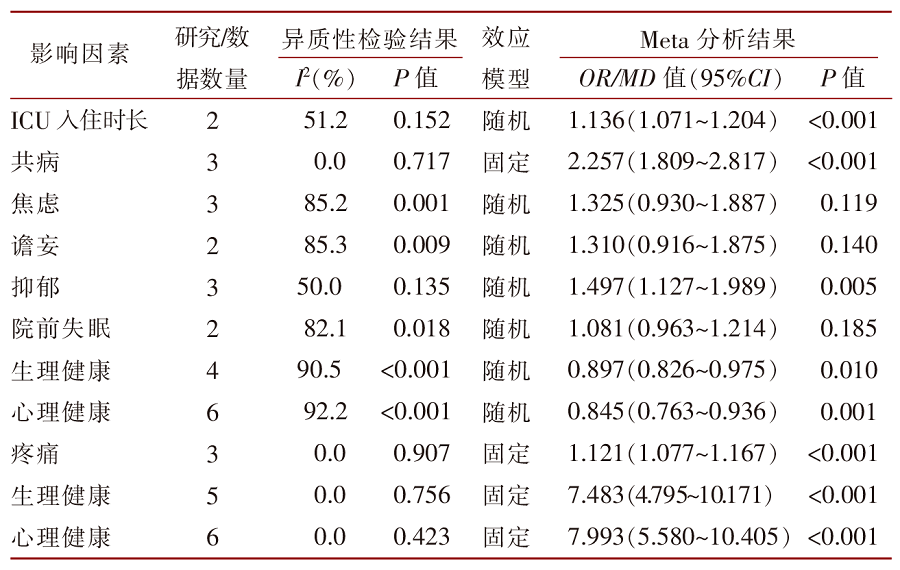 | 影响因素 | 研究/数据数量 | 异质性检验结果 $I^2$(%) | 异质性检验结果 $P$ 值 | 效应模型 | Meta 分析结果 $OR/MD$ 值(95%$CI$) | Meta 分析结果 $P$ 值 |
|---|---|---|---|---|---|---|
| ICU 入住时长 | 2 | 51.2 | 0.152 | 随机 | 1.136(1.071~1.204) | <0.001 |
| 共病 | 3 | 0.0 | 0.717 | 固定 | 2.257(1.809~2.817) | <0.001 |
| 焦虑 | 3 | 85.2 | 0.001 | 随机 | 1.325(0.930~1.887) | 0.119 |
| 谵妄 | 2 | 85.3 | 0.009 | 随机 | 1.310(0.916~1.875) | 0.140 |
| 抑郁 | 3 | 50.0 | 0.135 | 随机 | 1.497(1.127~1.989) | 0.005 |
| 院前失眠 | 2 | 82.1 | 0.018 | 随机 | 1.081(0.963~1.214) | 0.185 |
| 生理健康 | 4 | 90.5 | <0.001 | 随机 | 0.897(0.826~0.975) | 0.010 |
| 心理健康 | 6 | 92.2 | <0.001 | 随机 | 0.845(0.763~0.936) | 0.001 |
| 疼痛 | 3 | 0.0 | 0.907 | 固定 | 1.121(1.077~1.167) | <0.001 |
| 生理健康 | 5 | 0.0 | 0.756 | 固定 | 7.483(4.795~10.171) | <0.001 |
| 心理健康 | 6 | 0.0 | 0.423 | 固定 | 7.993(5.580~10.405) | <0.001 |